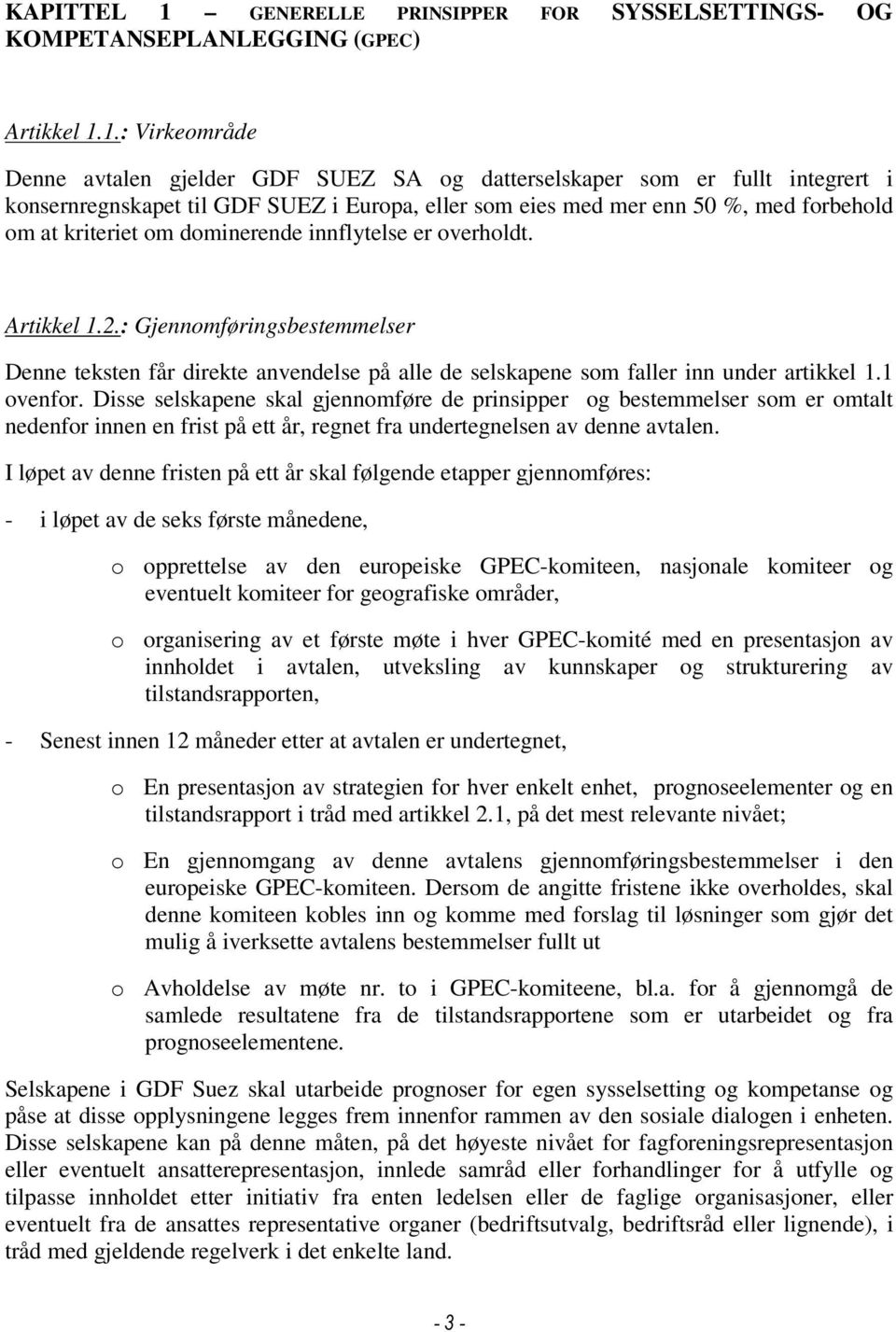 KAPITTEL 1 – GENERELLE PRINSIPPER FOR SYSSELSETTINGS- OG KOMPETANSEPLANLEGGING (GPEC)

Artikkel 1.1.: Virkeområde

Denne avtalen gjelder GDF SUEZ SA og datterselskaper som er fullt integrert i konsernregnskapet til GDF SUEZ i Europa, eller som eies med mer enn 50 %, med forbehold om at kriteriet om dominerende innflytelse er overholdt.

Artikkel 1.2.: Gjennomføringsbestemmelser

Denne teksten får direkte anvendelse på alle de selskapene som faller inn under artikkel 1.1 ovenfor. Disse selskapene skal gjennomføre de prinsipper og bestemmelser som er omtalt nedenfor innen en frist på ett år, regnet fra undertegnelsen av denne avtalen.

I løpet av denne fristen på ett år skal følgende etapper gjennomføres:

- i løpet av de seks første månedene,

o opprettelse av den europeiske GPEC-komiteen, nasjonale komiteer og eventuelt komiteer for geografiske områder,

o organisering av et første møte i hver GPEC-komité med en presentasjon av innholdet i avtalen, utveksling av kunnskaper og strukturering av tilstandsrapporten,

- Senest innen 12 måneder etter at avtalen er undertegnet,

o En presentasjon av strategien for hver enkelt enhet, prognoseelementer og en tilstandsrapport i tråd med artikkel 2.1, på det mest relevante nivået;

o En gjennomgang av denne avtalens gjennomføringsbestemmelser i den europeiske GPEC-komiteen. Dersom de angitte fristene ikke overholdes, skal denne komiteen kobles inn og komme med forslag til løsninger som gjør det mulig å iverksette avtalens bestemmelser fullt ut

o Avholdelse av møte nr. to i GPEC-komiteene, bl.a. for å gjennomgå de samlede resultatene fra de tilstandsrapportene som er utarbeidet og fra prognoseelementene.

Selskapene i GDF Suez skal utarbeide prognoser for egen sysselsetting og kompetanse og påse at disse opplysningene legges frem innenfor rammen av den sosiale dialogen i enheten. Disse selskapene kan på denne måten, på det høyeste nivået for fagforeningsrepresentasjon eller eventuelt ansatterepresentasjon, innlede samråd eller forhandlinger for å utfylle og tilpasse innholdet etter initiativ fra enten ledelsen eller de faglige organisasjoner, eller eventuelt fra de ansattes representative organer (bedriftsutvalg, bedriftsråd eller lignende), i tråd med gjeldende regelverk i det enkelte land.

- 3 -